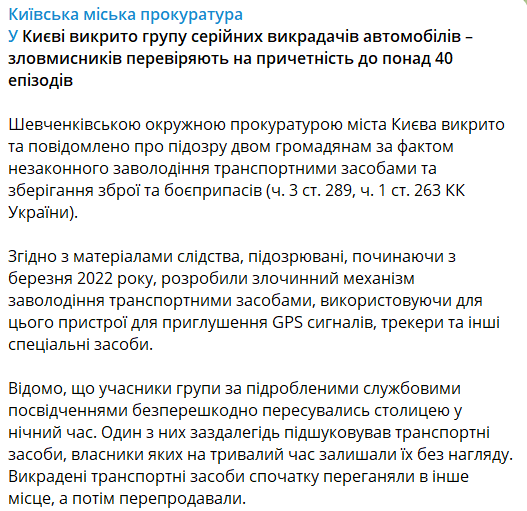 Київська міська прокуратура
У Києві викрито групу серійних викрадачів автомобілів – зловмисників перевіряють на причетність до понад 40 епізодів

Шевченківською окружною прокуратурою міста Києва викрито та повідомлено про підозру двом громадянам за фактом незаконного заволодіння транспортними засобами та зберігання зброї та боєприпасів (ч. 3 ст. 289, ч. 1 ст. 263 КК України).

Згідно з матеріалами слідства, підозрювані, починаючи з березня 2022 року, розробили злочинний механізм заволодіння транспортними засобами, використовуючи для цього пристрої для приглушення GPS сигналів, трекери та інші спеціальні засоби.

Відомо, що учасники групи за підробленими службовими посвідченнями безперешкодно пересувались столицею у нічний час. Один з них заздалегідь підшуковував транспортні засоби, власники яких на тривалий час залишали їх без нагляду. Викрадені транспортні засоби спочатку переганяли в інше місце, а потім перепродавали.